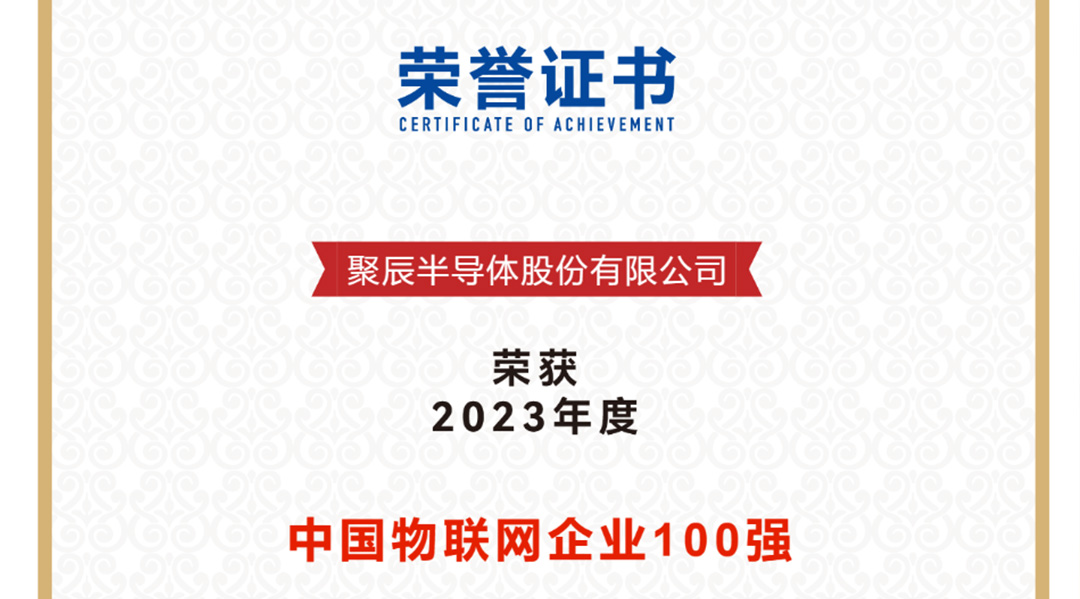 荣誉证书
CERTIFICATE OF ACHIEVEMENT

聚辰半导体股份有限公司

荣获
2023年度

中国物联网企业100强